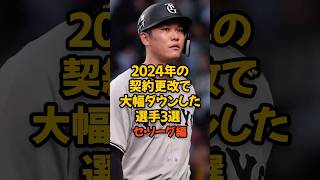 2024年の
契約更改で
大幅ダウンした
選手3選
セ・リーグ編